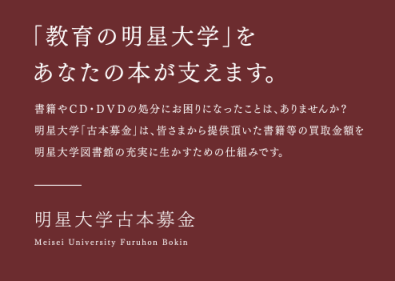 「教育の明星大学」を
あなたの本が支えます。

書籍やCD・DVDの処分にお困りになったことは、ありませんか？
明星大学「古本募金」は、皆さまから提供頂いた書籍等の買取金額を
明星大学図書館の充実に生かすための仕組みです。

明星大学古本募金
Meisei University Furuhon Bokin